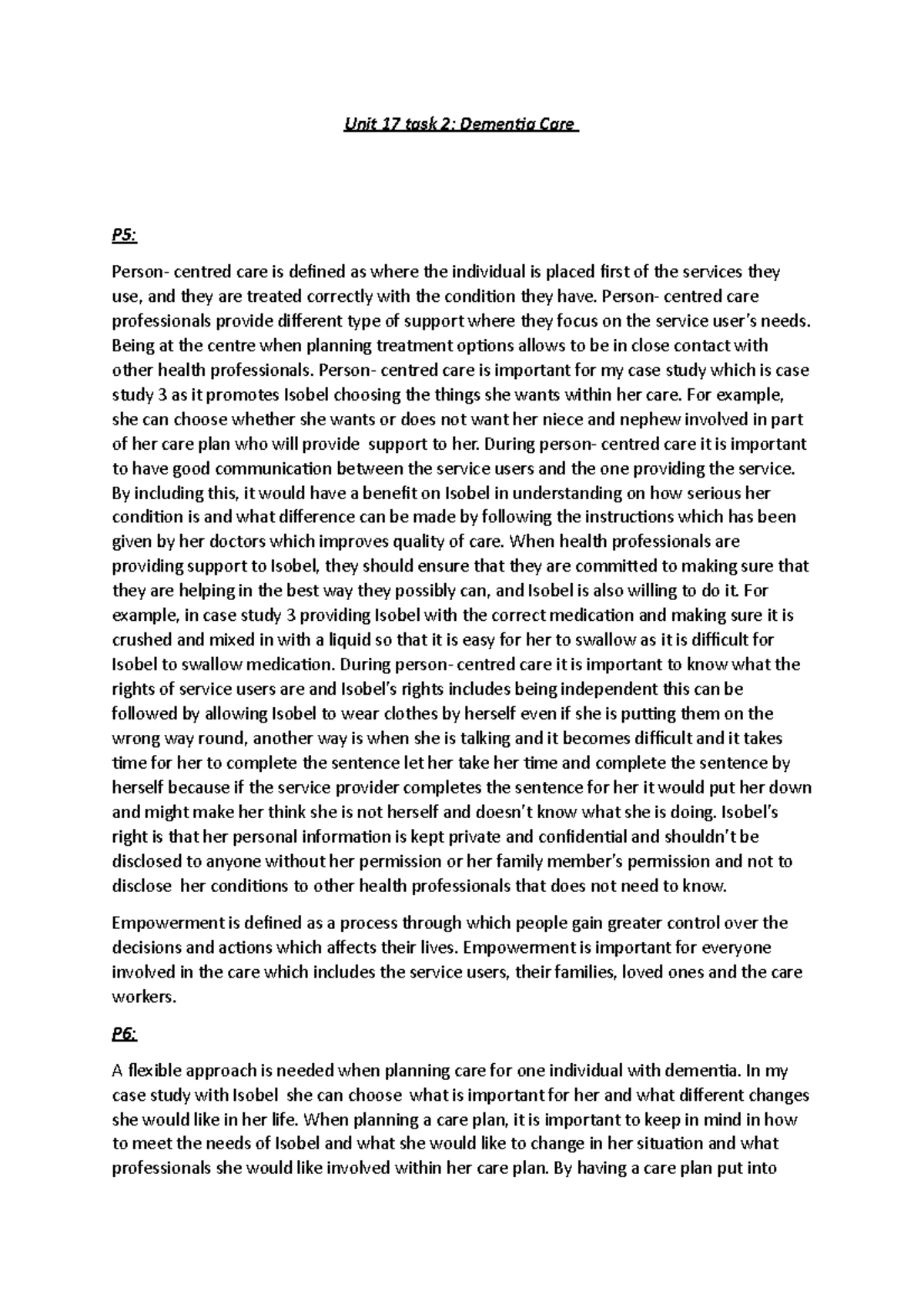 Unit 17 task 2: Dementia Care

P5:

Person- centred care is defined as where the individual is placed first of the services they use, and they are treated correctly with the condition they have. Person- centred care professionals provide different type of support where they focus on the service user's needs. Being at the centre when planning treatment options allows to be in close contact with other health professionals. Person- centred care is important for my case study which is case study 3 as it promotes Isobel choosing the things she wants within her care. For example, she can choose whether she wants or does not want her niece and nephew involved in part of her care plan who will provide support to her. During person- centred care it is important to have good communication between the service users and the one providing the service. By including this, it would have a benefit on Isobel in understanding on how serious her condition is and what difference can be made by following the instructions which has been given by her doctors which improves quality of care. When health professionals are providing support to Isobel, they should ensure that they are committed to making sure that they are helping in the best way they possibly can, and Isobel is also willing to do it. For example, in case study 3 providing Isobel with the correct medication and making sure it is crushed and mixed in with a liquid so that it is easy for her to swallow as it is difficult for Isobel to swallow medication. During person- centred care it is important to know what the rights of service users are and Isobel's rights includes being independent this can be followed by allowing Isobel to wear clothes by herself even if she is putting them on the wrong way round, another way is when she is talking and it becomes difficult and it takes time for her to complete the sentence let her take her time and complete the sentence by herself because if the service provider completes the sentence for her it would put her down and might make her think she is not herself and doesn't know what she is doing. Isobel's right is that her personal information is kept private and confidential and shouldn't be disclosed to anyone without her permission or her family member's permission and not to disclose her conditions to other health professionals that does not need to know.

Empowerment is defined as a process through which people gain greater control over the decisions and actions which affects their lives. Empowerment is important for everyone involved in the care which includes the service users, their families, loved ones and the care workers.

P6:

A flexible approach is needed when planning care for one individual with dementia. In my case study with Isobel she can choose what is important for her and what different changes she would like in her life. When planning a care plan, it is important to keep in mind in how to meet the needs of Isobel and what she would like to change in her situation and what professionals she would like involved within her care plan. By having a care plan put into